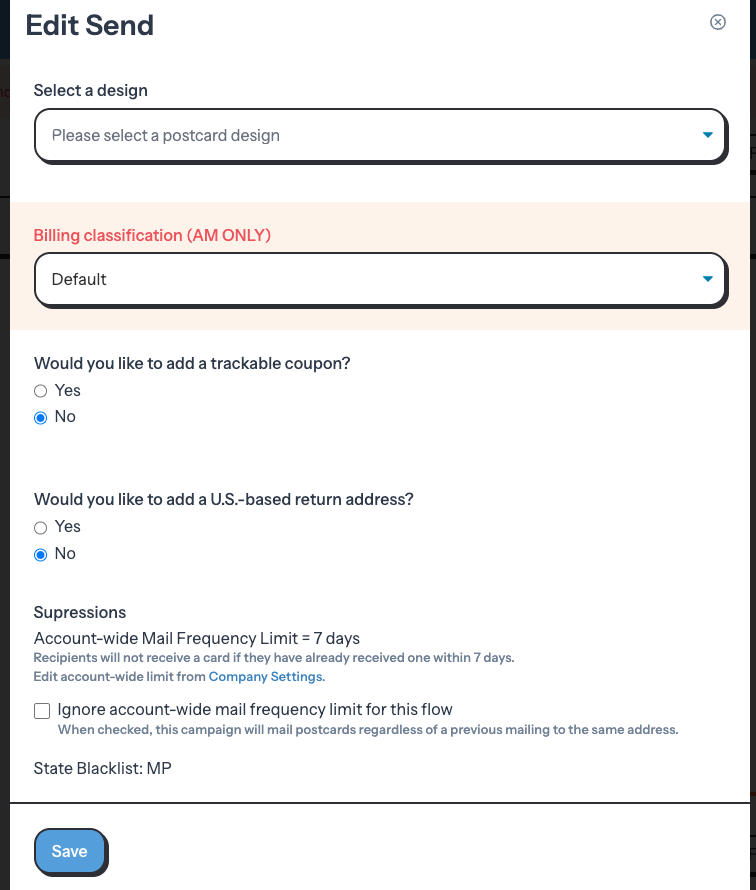 Edit Send

Select a design

Please select a postcard design

Billing classification (AM ONLY)

Default

Would you like to add a trackable coupon?

Yes

No

Would you like to add a U.S.-based return address?

Yes

No

Supressions

Account-wide Mail Frequency Limit = 7 days

Recipients will not receive a card if they have already received one within 7 days.

Edit account-wide limit from Company Settings.

Ignore account-wide mail frequency limit for this flow

When checked, this campaign will mail postcards regardless of a previous mailing to the same address.

State Blacklist: MP

Save